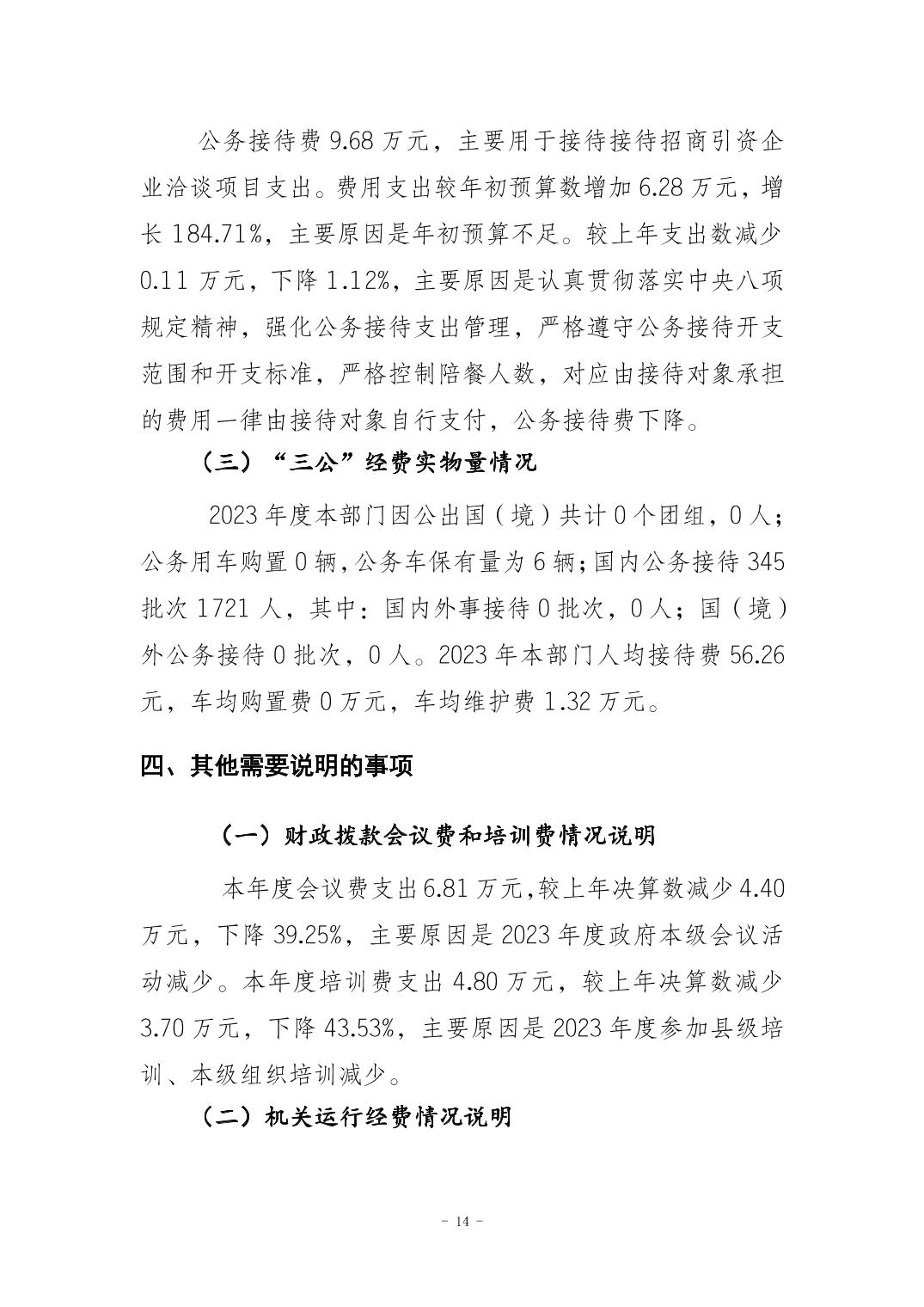 公务接待费 9.68 万元，主要用于接待接待招商引资企业洽谈项目支出。费用支出较年初预算数增加 6.28 万元，增长 184.71%，主要原因是年初预算不足。较上年支出数减少 0.11 万元，下降 1.12%，主要原因是认真贯彻落实中央八项规定精神，强化公务接待支出管理，严格遵守公务接待开支范围和开支标准，严格控制陪餐人数，对应由接待对象承担的费用一律由接待对象自行支付，公务接待费下降。

（三）“三公”经费实物量情况

2023 年度本部门因公出国（境）共计 0 个团组，0 人；公务用车购置 0 辆，公务车保有量为 6 辆；国内公务接待 345 批次 1721 人，其中：国内外事接待 0 批次，0 人；国（境）外公务接待 0 批次，0 人。2023 年本部门人均接待费 56.26 元，车均购置费 0 万元，车均维护费 1.32 万元。

四、其他需要说明的事项

（一）财政拨款会议费和培训费情况说明

本年度会议费支出 6.81 万元，较上年决算数减少 4.40 万元，下降 39.25%，主要原因是 2023 年度政府本级会议活动减少。本年度培训费支出 4.80 万元，较上年决算数减少 3.70 万元，下降 43.53%，主要原因是 2023 年度参加县级培训、本级组织培训减少。

（二）机关运行经费情况说明

- 14 -